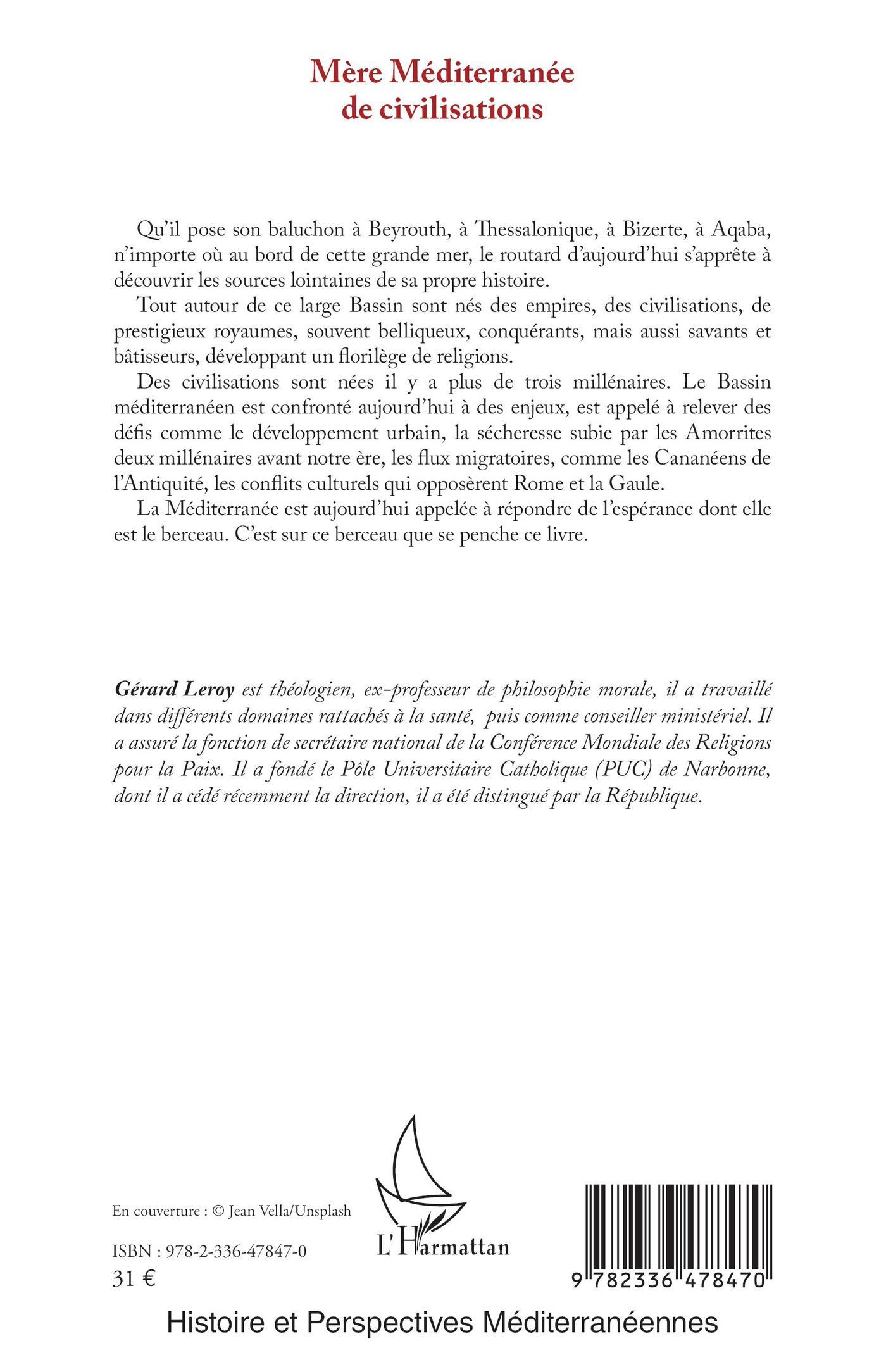 Mère Méditerranée
de civilisations

Qu'il pose son baluchon à Beyrouth, à Thessalonique, à Bizerte, à Aqaba, n'importe où au bord de cette grande mer, le routard d'aujourd'hui s'apprête à découvrir les sources lointaines de sa propre histoire.

Tout autour de ce large Bassin sont nés des empires, des civilisations, de prestigieux royaumes, souvent belliqueux, conquérants, mais aussi savants et bâtisseurs, développant un florilège de religions.

Des civilisations sont nées il y a plus de trois millénaires. Le Bassin méditerranéen est confronté aujourd'hui à des enjeux, est appelé à relever des défis comme le développement urbain, la sécheresse subie par les Amorrites deux millénaires avant notre ère, les flux migratoires, comme les Cananéens de l'Antiquité, les conflits culturels qui opposèrent Rome et la Gaule.

La Méditerranée est aujourd'hui appelée à répondre de l'espérance dont elle est le berceau. C'est sur ce berceau que se penche ce livre.

Gérard Leroy est théologien, ex-professeur de philosophie morale, il a travaillé dans différents domaines rattachés à la santé, puis comme conseiller ministériel. Il a assuré la fonction de secrétaire national de la Conférence Mondiale des Religions pour la Paix. Il a fondé le Pôle Universitaire Catholique (PUC) de Narbonne, dont il a cédé récemment la direction, il a été distingué par la République.

En couverture : © Jean Vella/Unsplash

ISBN : 978-2-336-47847-0
31 €

L'Harmattan

9 782336 478470

Histoire et Perspectives Méditerranéennes